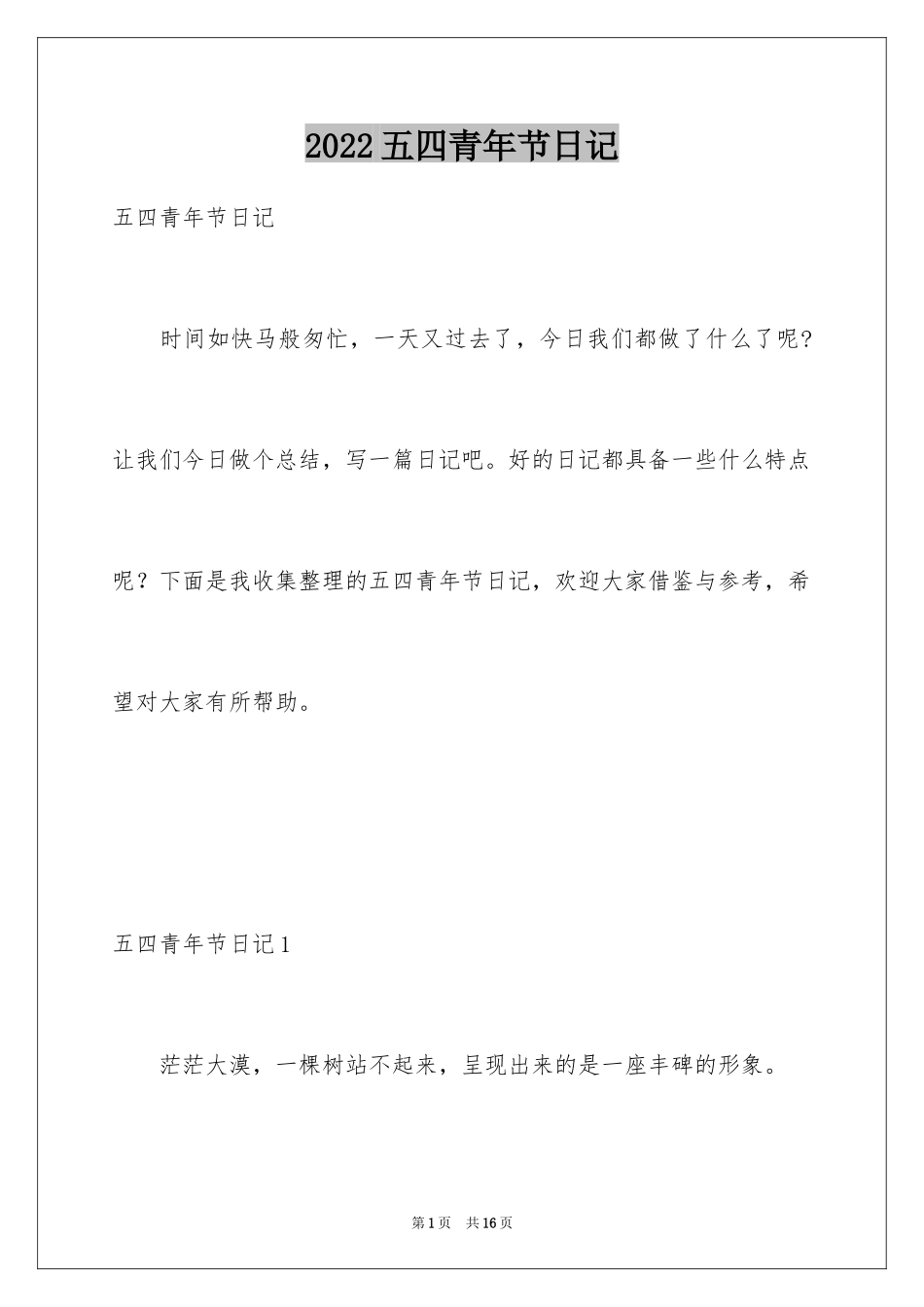 2022五四青年节日记

五四青年节日记

时间如快马般匆忙，一天又过去了，今日我们都做了什么了呢?让我们今日做个总结，写一篇日记吧。好的日记都具备一些什么特点呢？下面是我收集整理的五四青年节日记，欢迎大家借鉴与参考，希望对大家有所帮助。

五四青年节日记1

茫茫大漠，一棵树站不起来，呈现出来的是一座丰碑的形象。

第1页 共16页